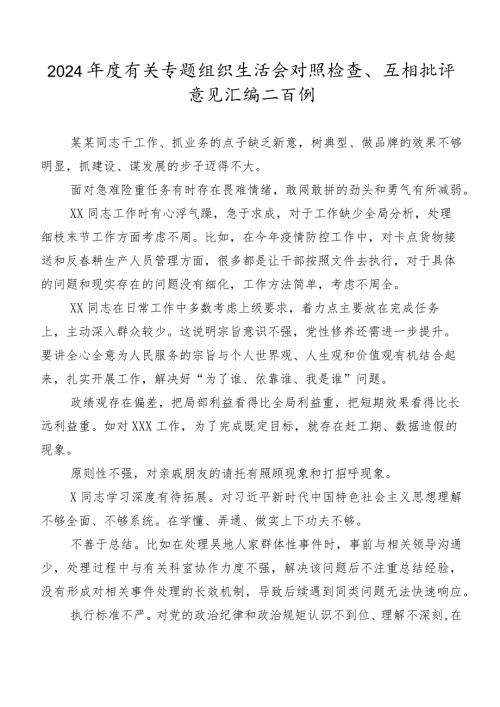 2024年度有关专题组织生活会对照检查、互相批评意见汇编二百例

某某同志干工作、抓业务的点子缺乏新意，树典型、做品牌的效果不够明显，抓建设、谋发展的步子迈得不大。

面对急难险重任务有时存在畏难情绪，敢闯敢拼的劲头和勇气有所减弱。

XX同志工作时有心浮气躁，急于求成，对于工作缺少全局分析，处理细枝末节工作方面考虑不周。比如，在今年疫情防控工作中，对卡点货物接送和反春耕生产人员管理方面，很多都是让干部按照文件去执行，对于具体的问题和现实存在的问题没有细化，工作方法简单，考虑不周全。

XX同志在日常工作中多数考虑上级要求，着力点主要放在完成任务上，主动深入群众较少。这说明宗旨意识不强，党性修养还需进一步提升。要讲全心全意为人民服务的宗旨与个人世界观、人生观和价值观有机结合起来，扎实开展工作，解决好“为了谁、依靠谁、我是谁”问题。

政绩观存在偏差，把局部利益看得比全局利益重，把短期效果看得比长远利益重。如对XXX工作，为了完成既定目标，就存在赶工期、数据造假的现象。

原则性不强，对亲戚朋友的请托有照顾现象和打招呼现象。

X同志学习深度有待拓展。对习近平新时代中国特色社会主义思想理解不够全面、不够系统。在学懂、弄通、做实上下功夫不够。

不善于总结。比如在处理吴地人家群体性事件时，事前与相关领导沟通少，处理过程中与有关科室协作力度不强，解决该问题后不注重总结经验，没有形成对相关事件处理的长效机制，导致后续遇到同类问题无法快速响应。

执行标准不严。对党的政治纪律和政治规矩认识不到位、理解不深刻，在